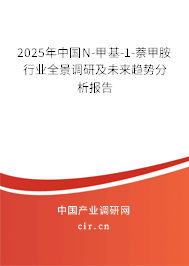 2025年中国N-甲基-1-萘甲胺行业全景调研及未来趋势分析报告

中国产业调研网

cir.cn